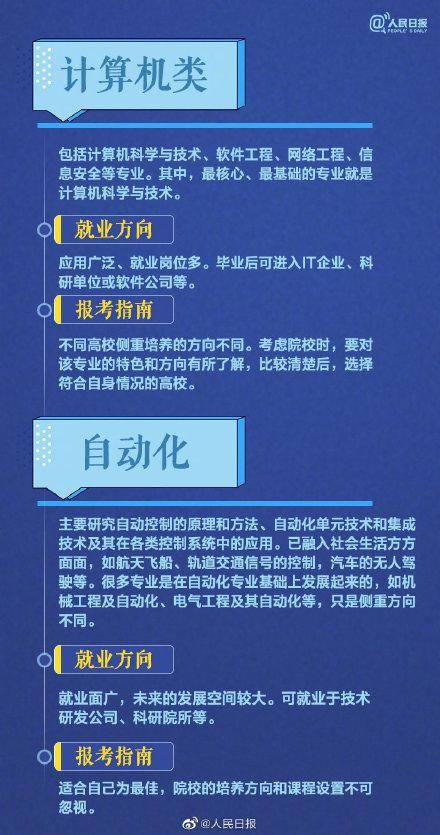 @人民日报 PEOPLE'S DAILY

计算机类

包括计算机科学与技术、软件工程、网络工程、信息安全等专业。其中，最核心、最基础的专业就是计算机科学与技术。

就业方向

应用广泛、就业岗位多。毕业后可进入IT企业、科研单位或软件公司等。

报考指南

不同高校侧重培养的方向不同。考虑院校时，要对该专业的特色和方向有所了解，比较清楚后，选择符合自身情况的高校。

自动化

主要研究自动控制的原理和方法、自动化单元技术和集成技术及其在各类控制系统中的应用。已融入社会生活方方面面，如航天飞船、轨道交通信号的控制，汽车的无人驾驶等。很多专业是在自动化专业基础上发展起来的，如机械工程及自动化、电气工程及其自动化等，只是侧重方向不同。

就业方向

就业面广，未来的发展空间较大。可就业于技术研发公司、科研院所等。

报考指南

适合自己为最佳，院校的培养方向和课程设置不可忽视。

@人民日报